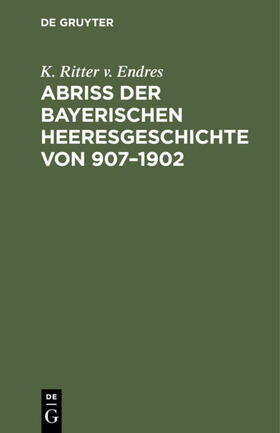 DE GRUYTER

K. Ritter v. Endres

ABRISS DER BAYERISCHEN HEERESGESCHICHTE VON 907–1902

DE
G